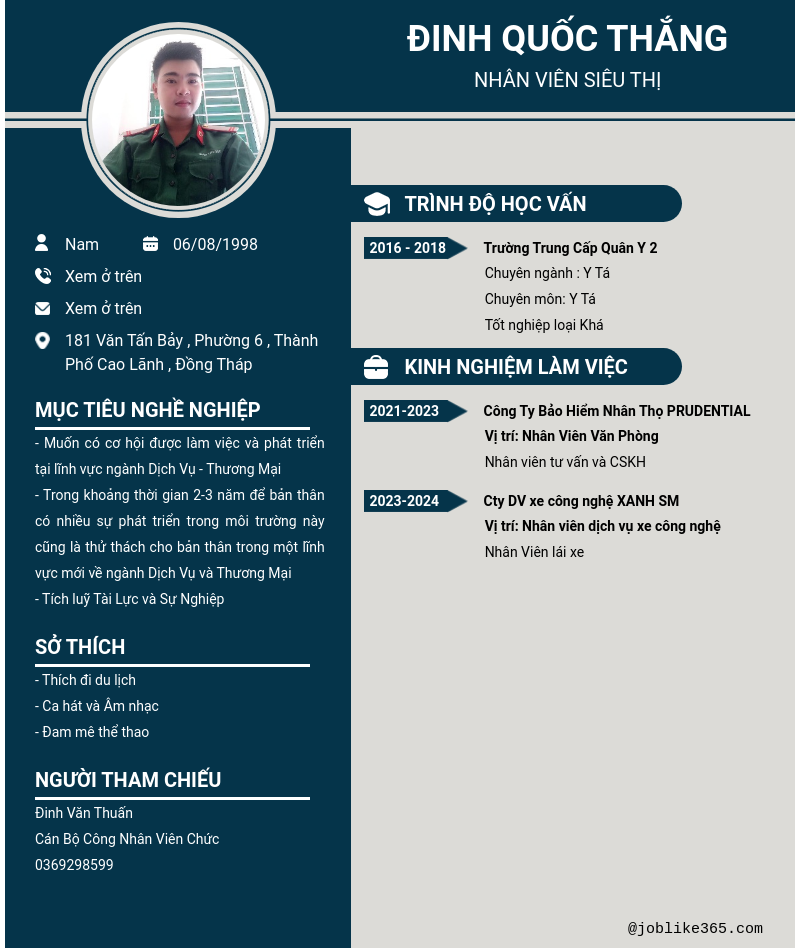 ĐINH QUỐC THẮNG
NHÂN VIÊN SIÊU THỊ

Nam
06/08/1998
Xem ở trên
Xem ở trên
181 Văn Tấn Bảy , Phường 6 , Thành Phố Cao Lãnh , Đồng Tháp

MỤC TIÊU NGHỀ NGHIỆP
- Muốn có cơ hội được làm việc và phát triển tại lĩnh vực ngành Dịch Vụ - Thương Mại
- Trong khoảng thời gian 2-3 năm để bản thân có nhiều sự phát triển trong môi trường này cũng là thử thách cho bản thân trong một lĩnh vực mới về ngành Dịch Vụ và Thương Mại
- Tích luỹ Tài Lực và Sự Nghiệp

SỞ THÍCH
- Thích đi du lịch
- Ca hát và Âm nhạc
- Đam mê thể thao

NGƯỜI THAM CHIẾU
Đinh Văn Thuấn
Cán Bộ Công Nhân Viên Chức
0369298599

TRÌNH ĐỘ HỌC VẤN
2016 - 2018
Trường Trung Cấp Quân Y 2
Chuyên ngành : Y Tá
Chuyên môn: Y Tá
Tốt nghiệp loại Khá

KINH NGHIỆM LÀM VIỆC
2021-2023
Công Ty Bảo Hiểm Nhân Thọ PRUDENTIAL
Vị trí: Nhân Viên Văn Phòng
Nhân viên tư vấn và CSKH

2023-2024
Cty DV xe công nghệ XANH SM
Vị trí: Nhân viên dịch vụ xe công nghệ
Nhân Viên lái xe

@joblike365.com